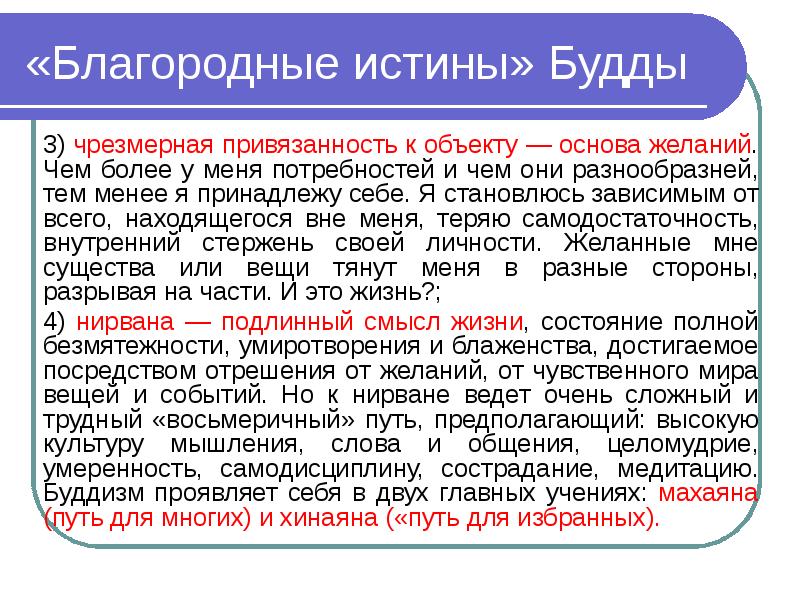 «Благородные истины» Будды

3) чрезмерная привязанность к объекту — основа желаний. Чем более у меня потребностей и чем они разнообразней, тем менее я принадлежу себе. Я становлюсь зависимым от всего, находящегося вне меня, теряю самодостаточность, внутренний стержень своей личности. Желанные мне существа или вещи тянут меня в разные стороны, разрывая на части. И это жизнь?;

4) нирвана — подлинный смысл жизни, состояние полной безмятежности, умиротворения и блаженства, достигаемое посредством отрешения от желаний, от чувственного мира вещей и событий. Но к нирване ведет очень сложный и трудный «восьмеричный» путь, предполагающий: высокую культуру мышления, слова и общения, целомудрие, умеренность, самодисциплину, сострадание, медитацию. Буддизм проявляет себя в двух главных учениях: махаяна (путь для многих) и хинаяна («путь для избранных).